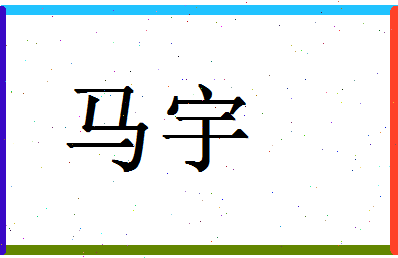 马宇